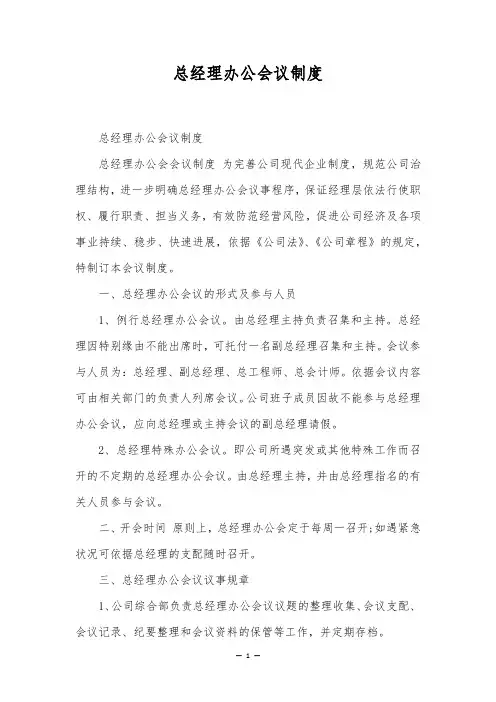 总经理办公会议制度

总经理办公会议制度

总经理办公会会议制度 为完善公司现代企业制度，规范公司治理结构，进一步明确总经理办公会议事程序，保证经理层依法行使职权、履行职责、担当义务，有效防范经营风险，促进公司经济及各项事业持续、稳步、快速进展，依据《公司法》、《公司章程》的规定，特制订本会议制度。

一、总经理办公会议的形式及参与人员

1、例行总经理办公会议。由总经理主持负责召集和主持。总经理因特别缘由不能出席时，可托付一名副总经理召集和主持。会议参与人员为：总经理、副总经理、总工程师、总会计师。依据会议内容可由相关部门的负责人列席会议。公司班子成员因故不能参与总经理办公会议，应向总经理或主持会议的副总经理请假。

2、总经理特殊办公会议。即公司所遇突发或其他特殊工作而召开的不定期的总经理办公会议。由总经理主持，并由总经理指名的有关人员参与会议。

二、开会时间 原则上，总经理办公会定于每周一召开;如遇紧急状况可依据总经理的支配随时召开。

三、总经理办公会议议事规章

1、公司综合部负责总经理办公会议议题的整理收集、会议支配、会议记录、纪要整理和会议资料的保管等工作，并定期存档。

— 1 —